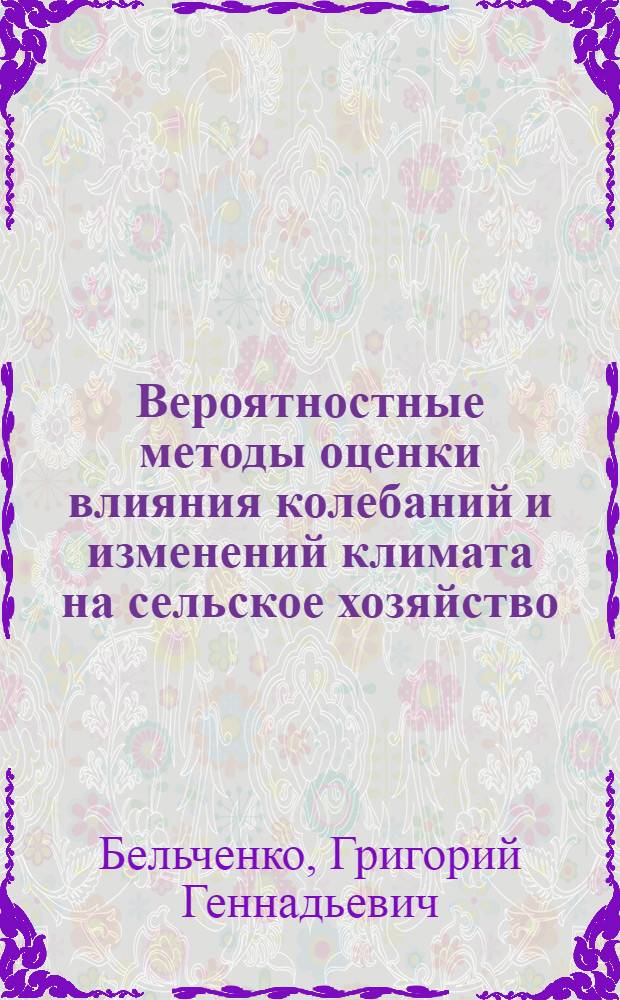 Вероятностные методы оценки влияния колебаний и изменений климата на сельское хозяйство

Бельченко, Григорий Геннадьевич